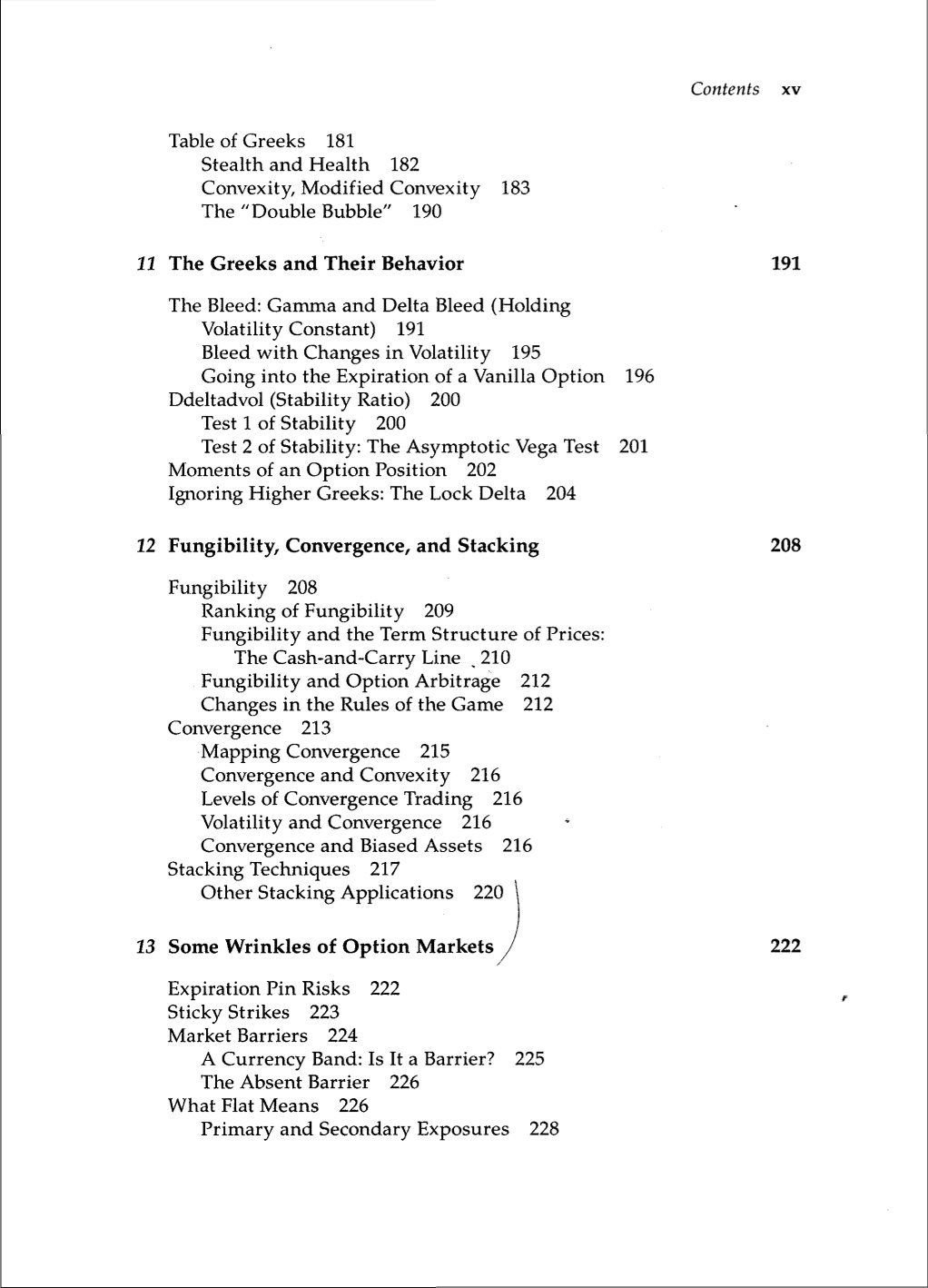 Contents xv

Table of Greeks 181
Stealth and Health 182
Convexity, Modified Convexity 183
The "Double Bubble" 190

11 The Greeks and Their Behavior 191

The Bleed: Gamma and Delta Bleed (Holding Volatility Constant) 191
Bleed with Changes in Volatility 195
Going into the Expiration of a Vanilla Option 196
Ddeltadvol (Stability Ratio) 200
Test 1 of Stability 200
Test 2 of Stability: The Asymptotic Vega Test 201
Moments of an Option Position 202
Ignoring Higher Greeks: The Lock Delta 204

12 Fungibility, Convergence, and Stacking 208

Fungibility 208
Ranking of Fungibility 209
Fungibility and the Term Structure of Prices: The Cash-and-Carry Line 210
Fungibility and Option Arbitrage 212
Changes in the Rules of the Game 212
Convergence 213
Mapping Convergence 215
Convergence and Convexity 216
Levels of Convergence Trading 216
Volatility and Convergence 216
Convergence and Biased Assets 216
Stacking Techniques 217
Other Stacking Applications 220

13 Some Wrinkles of Option Markets 222

Expiration Pin Risks 222
Sticky Strikes 223
Market Barriers 224
A Currency Band: Is It a Barrier? 225
The Absent Barrier 226
What Flat Means 226
Primary and Secondary Exposures 228